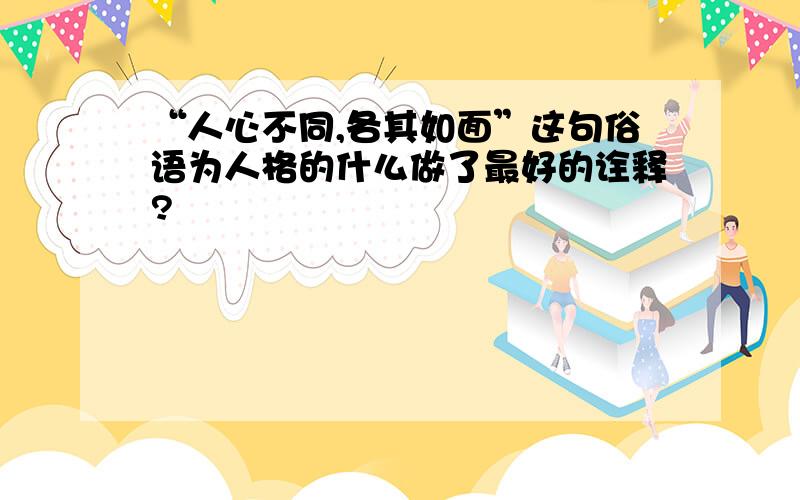 “人心不同,各其如面”这句俗语为人格的什么做了最好的诠释?